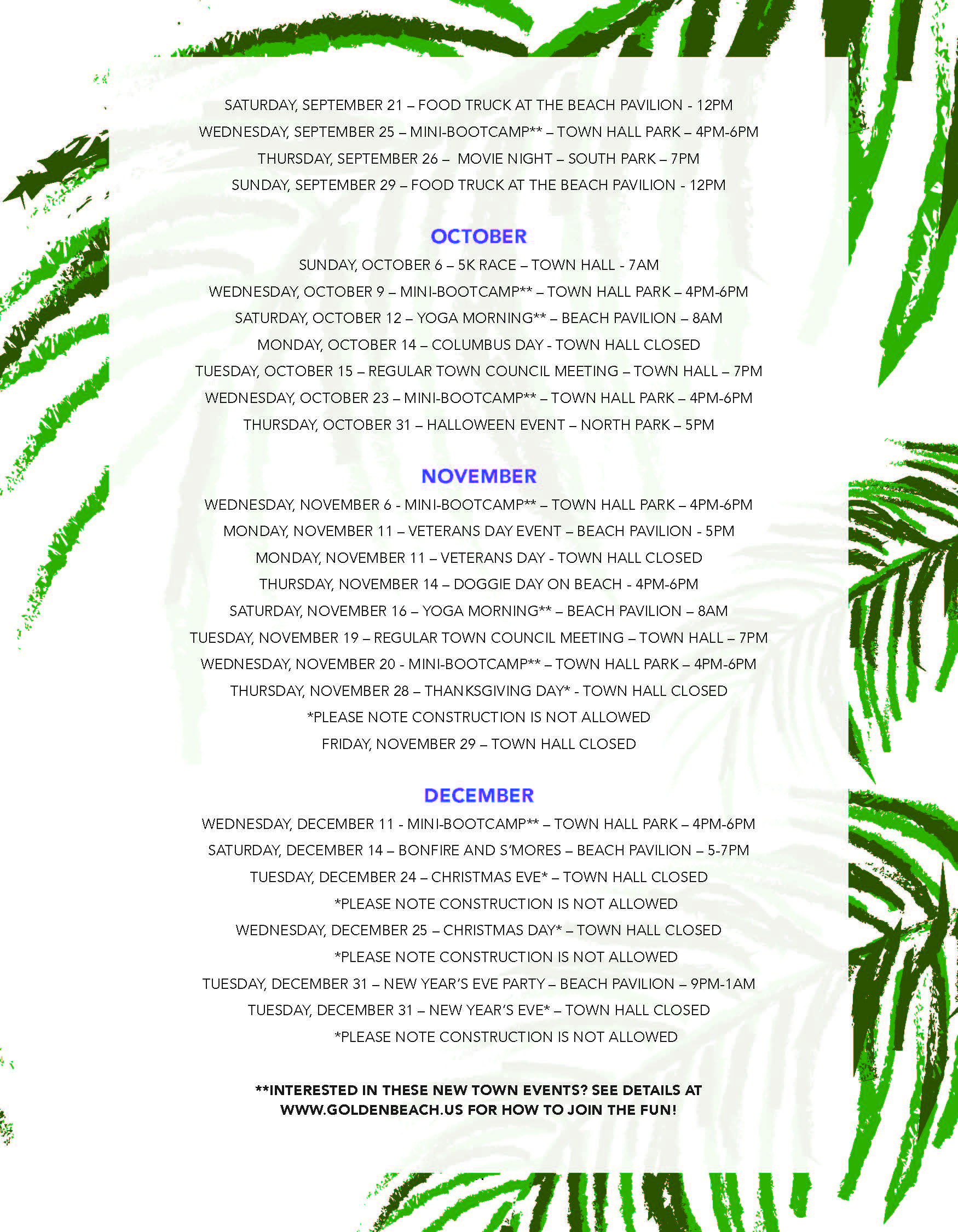 SATURDAY, SEPTEMBER 21 – FOOD TRUCK AT THE BEACH PAVILION - 12PM

WEDNESDAY, SEPTEMBER 25 – MINI-BOOTCAMP** – TOWN HALL PARK – 4PM-6PM

THURSDAY, SEPTEMBER 26 – MOVIE NIGHT – SOUTH PARK – 7PM

SUNDAY, SEPTEMBER 29 – FOOD TRUCK AT THE BEACH PAVILION - 12PM

OCTOBER

SUNDAY, OCTOBER 6 – 5K RACE – TOWN HALL - 7AM

WEDNESDAY, OCTOBER 9 – MINI-BOOTCAMP** – TOWN HALL PARK – 4PM-6PM

SATURDAY, OCTOBER 12 – YOGA MORNING** – BEACH PAVILION – 8AM

MONDAY, OCTOBER 14 – COLUMBUS DAY - TOWN HALL CLOSED

TUESDAY, OCTOBER 15 – REGULAR TOWN COUNCIL MEETING – TOWN HALL – 7PM

WEDNESDAY, OCTOBER 23 – MINI-BOOTCAMP** – TOWN HALL PARK – 4PM-6PM

THURSDAY, OCTOBER 31 – HALLOWEEN EVENT – NORTH PARK – 5PM

NOVEMBER

WEDNESDAY, NOVEMBER 6 - MINI-BOOTCAMP** – TOWN HALL PARK – 4PM-6PM

MONDAY, NOVEMBER 11 – VETERANS DAY EVENT – BEACH PAVILION - 5PM

MONDAY, NOVEMBER 11 – VETERANS DAY - TOWN HALL CLOSED

THURSDAY, NOVEMBER 14 – DOGGIE DAY ON BEACH - 4PM-6PM

SATURDAY, NOVEMBER 16 – YOGA MORNING** – BEACH PAVILION – 8AM

TUESDAY, NOVEMBER 19 – REGULAR TOWN COUNCIL MEETING – TOWN HALL – 7PM

WEDNESDAY, NOVEMBER 20 - MINI-BOOTCAMP** – TOWN HALL PARK – 4PM-6PM

THURSDAY, NOVEMBER 28 – THANKSGIVING DAY* - TOWN HALL CLOSED

*PLEASE NOTE CONSTRUCTION IS NOT ALLOWED

FRIDAY, NOVEMBER 29 – TOWN HALL CLOSED

DECEMBER

WEDNESDAY, DECEMBER 11 - MINI-BOOTCAMP** – TOWN HALL PARK – 4PM-6PM

SATURDAY, DECEMBER 14 – BONFIRE AND S'MORES – BEACH PAVILION – 5-7PM

TUESDAY, DECEMBER 24 – CHRISTMAS EVE* – TOWN HALL CLOSED

*PLEASE NOTE CONSTRUCTION IS NOT ALLOWED

WEDNESDAY, DECEMBER 25 – CHRISTMAS DAY* – TOWN HALL CLOSED

*PLEASE NOTE CONSTRUCTION IS NOT ALLOWED

TUESDAY, DECEMBER 31 – NEW YEAR'S EVE PARTY – BEACH PAVILION – 9PM-1AM

TUESDAY, DECEMBER 31 – NEW YEAR'S EVE* – TOWN HALL CLOSED

*PLEASE NOTE CONSTRUCTION IS NOT ALLOWED

**INTERESTED IN THESE NEW TOWN EVENTS? SEE DETAILS AT WWW.GOLDENBEACH.US FOR HOW TO JOIN THE FUN!